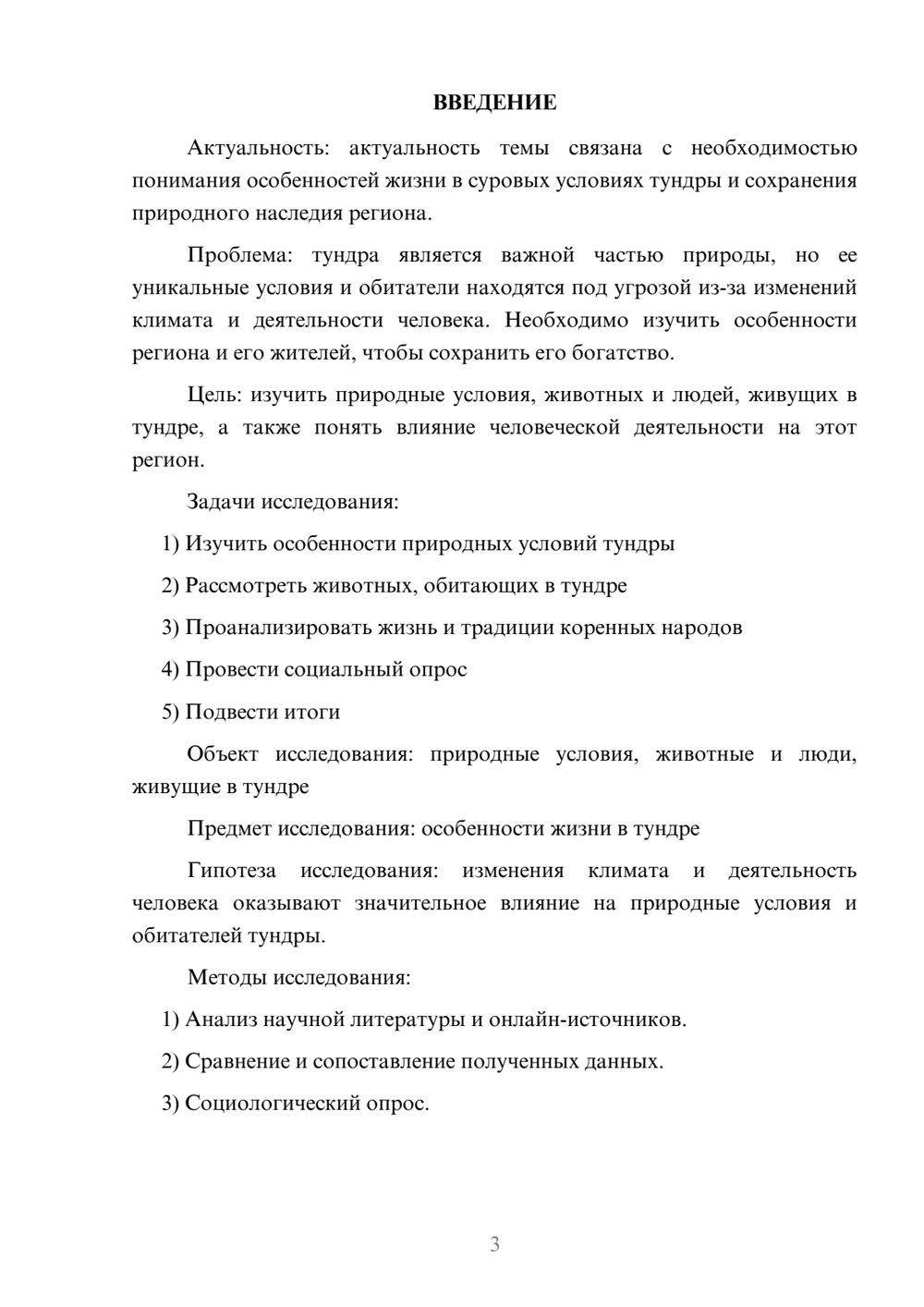 ВВЕДЕНИЕ

Актуальность: актуальность темы связана с необходимостью понимания особенностей жизни в суровых условиях тундры и сохранения природного наследия региона.

Проблема: тундра является важной частью природы, но ее уникальные условия и обитатели находятся под угрозой из-за изменений климата и деятельности человека. Необходимо изучить особенности региона и его жителей, чтобы сохранить его богатство.

Цель: изучить природные условия, животных и людей, живущих в тундре, а также понять влияние человеческой деятельности на этот регион.

Задачи исследования:

1) Изучить особенности природных условий тундры

2) Рассмотреть животных, обитающих в тундре

3) Проанализировать жизнь и традиции коренных народов

4) Провести социальный опрос

5) Подвести итоги

Объект исследования: природные условия, животные и люди, живущие в тундре

Предмет исследования: особенности жизни в тундре

Гипотеза исследования: изменения климата и деятельность человека оказывают значительное влияние на природные условия и обитателей тундры.

Методы исследования:

1) Анализ научной литературы и онлайн-источников.

2) Сравнение и сопоставление полученных данных.

3) Социологический опрос.

3